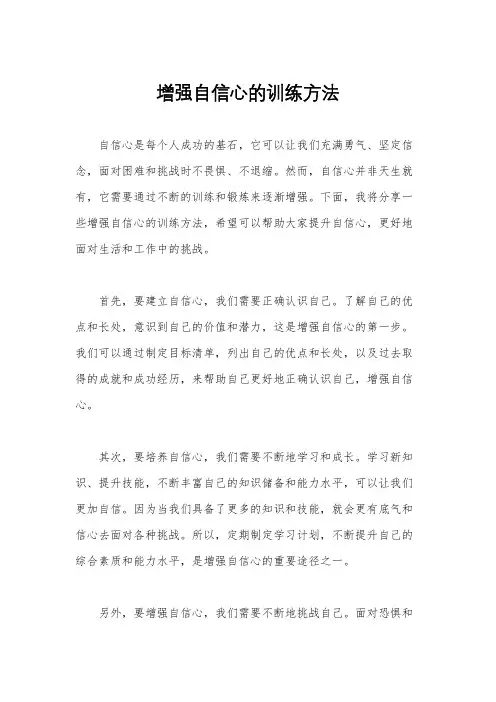 增强自信心的训练方法

自信心是每个人成功的基石，它可以让我们充满勇气、坚定信念，面对困难和挑战时不畏惧、不退缩。然而，自信心并非天生就有，它需要通过不断的训练和锻炼来逐渐增强。下面，我将分享一些增强自信心的训练方法，希望可以帮助大家提升自信心，更好地面对生活和工作中的挑战。

首先，要建立自信心，我们需要正确认识自己。了解自己的优点和长处，意识到自己的价值和潜力，这是增强自信心的第一步。我们可以通过制定目标清单，列出自己的优点和长处，以及过去取得的成就和成功经历，来帮助自己更好地正确认识自己，增强自信心。

其次，要培养自信心，我们需要不断地学习和成长。学习新知识、提升技能，不断丰富自己的知识储备和能力水平，可以让我们更加自信。因为当我们具备了更多的知识和技能，就会更有底气和信心去面对各种挑战。所以，定期制定学习计划，不断提升自己的综合素质和能力水平，是增强自信心的重要途径之一。

另外，要增强自信心，我们需要不断地挑战自己。面对恐惧和